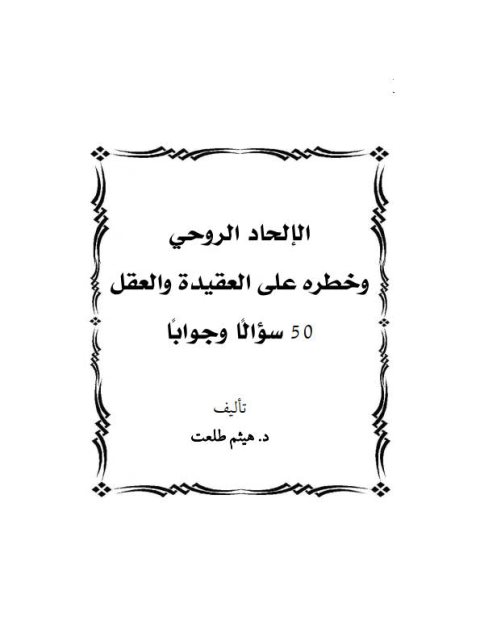 الإلحاد الروحي

وخطره على العقيدة والعقل

50 سؤالًا وجوابًا

تأليف

د. هيثم طلعت